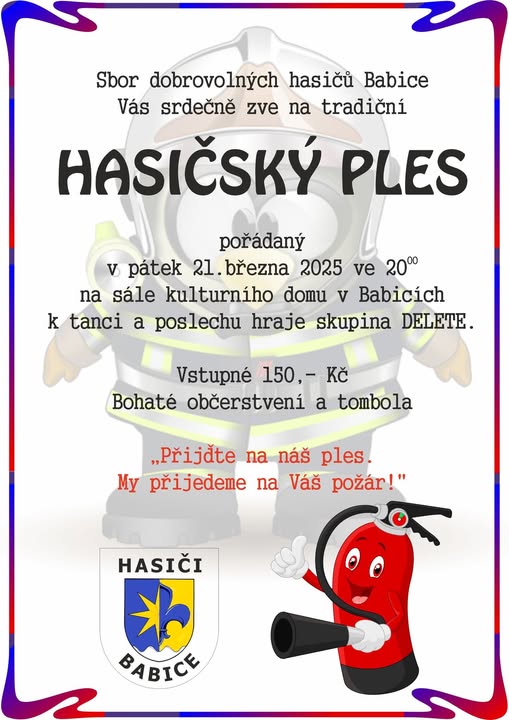 Sbor dobrovolných hasičů Babice
Vás srdečně zve na tradiční

HASIČSKÝ PLES

pořádaný
v pátek 21.března 2025 ve $20^{00}$
na sále kulturního domu v Babicích
k tanci a poslechu hraje skupina DELETE.

Vstupné 150,- Kč
Bohaté občerstvení a tombola

„Přijďte na náš ples.
My přijedeme na Váš požár!"

HASIČI
BABICE